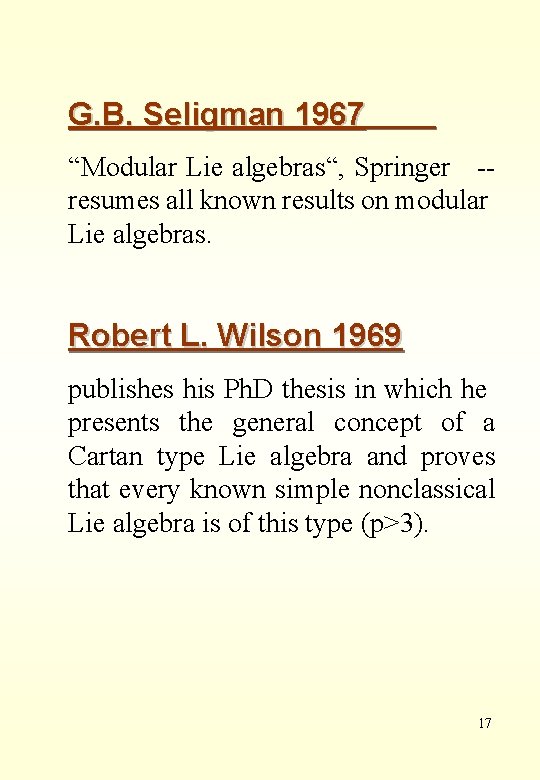 G.B. Seligman 1967

“Modular Lie algebras“, Springer -- resumes all known results on modular Lie algebras.

Robert L. Wilson 1969

publishes his PhD thesis in which he presents the general concept of a Cartan type Lie algebra and proves that every known simple nonclassical Lie algebra is of this type (p>3).

17